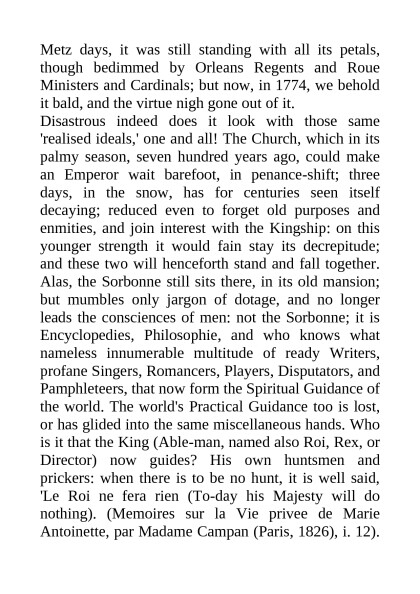 Metz days, it was still standing with all its petals, though bedimmed by Orleans Regents and Roue Ministers and Cardinals; but now, in 1774, we behold it bald, and the virtue nigh gone out of it.

Disastrous indeed does it look with those same 'realised ideals,' one and all! The Church, which in its palmy season, seven hundred years ago, could make an Emperor wait barefoot, in penance-shift; three days, in the snow, has for centuries seen itself decaying; reduced even to forget old purposes and enmities, and join interest with the Kingship: on this younger strength it would fain stay its decrepitude; and these two will henceforth stand and fall together. Alas, the Sorbonne still sits there, in its old mansion; but mumbles only jargon of dotage, and no longer leads the consciences of men: not the Sorbonne; it is Encyclopedies, Philosophie, and who knows what nameless innumerable multitude of ready Writers, profane Singers, Romancers, Players, Disputators, and Pamphleteers, that now form the Spiritual Guidance of the world. The world's Practical Guidance too is lost, or has glided into the same miscellaneous hands. Who is it that the King (Able-man, named also Roi, Rex, or Director) now guides? His own huntsmen and prickers: when there is to be no hunt, it is well said, 'Le Roi ne fera rien (To-day his Majesty will do nothing). (Memoires sur la Vie privee de Marie Antoinette, par Madame Campan (Paris, 1826), i. 12).